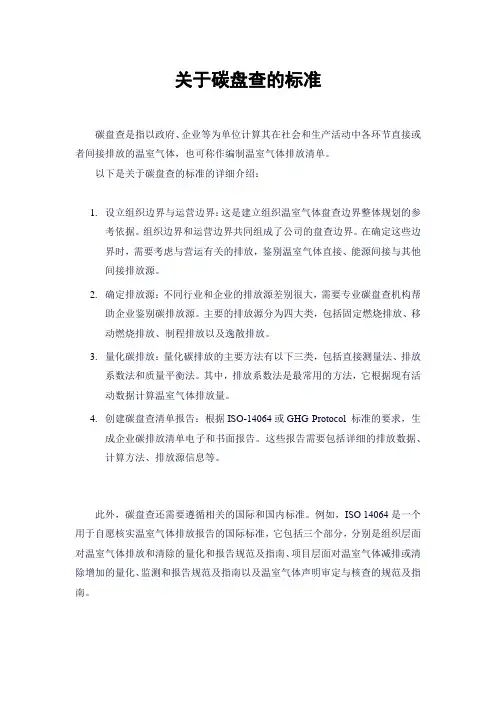 关于碳盘查的标准

碳盘查是指以政府、企业等为单位计算其在社会和生产活动中各环节直接或者间接排放的温室气体，也可称作编制温室气体排放清单。

以下是关于碳盘查的标准的详细介绍：

1. 设立组织边界与运营边界：这是建立组织温室气体盘查边界整体规划的参考依据。组织边界和运营边界共同组成了公司的盘查边界。在确定这些边界时，需要考虑与营运有关的排放，鉴别温室气体直接、能源间接与其他间接排放源。

2. 确定排放源：不同行业和企业的排放源差别很大，需要专业碳盘查机构帮助企业鉴别碳排放源。主要的排放源分为四大类，包括固定燃烧排放、移动燃烧排放、制程排放以及逸散排放。

3. 量化碳排放：量化碳排放的主要方法有以下三类，包括直接测量法、排放系数法和质量平衡法。其中，排放系数法是最常用的方法，它根据现有活动数据计算温室气体排放量。

4. 创建碳盘查清单报告：根据 ISO-14064 或 GHG Protocol 标准的要求，生成企业碳排放清单电子和书面报告。这些报告需要包括详细的排放数据、计算方法、排放源信息等。

此外，碳盘查还需要遵循相关的国际和国内标准。例如，ISO 14064 是一个用于自愿核实温室气体排放报告的国际标准，它包括三个部分，分别是组织层面对温室气体排放和清除的量化和报告规范及指南、项目层面对温室气体减排或清除增加的量化、监测和报告规范及指南以及温室气体声明审定与核查的规范及指南。